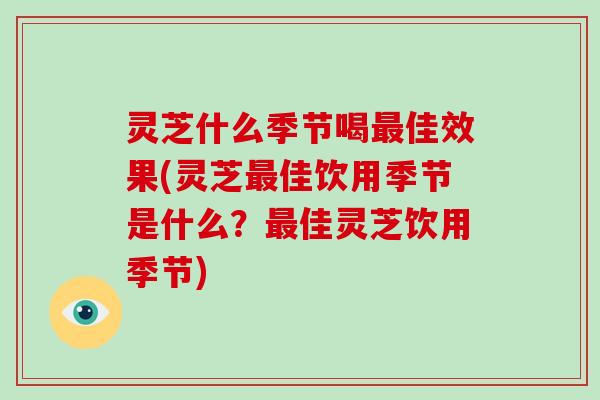 灵芝什么季节喝最佳效果(灵芝最佳饮用季节是什么？最佳灵芝饮用季节)